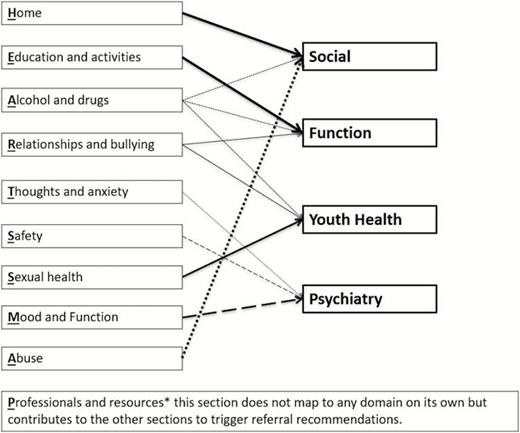 Home

Education and activities

Alcohol and drugs

Relationships and bullying

Thoughts and anxiety

Safety

Sexual health

Mood and Function

Abuse

Social

Function

Youth Health

Psychiatry

Professionals and resources* this section does not map to any domain on its own but contributes to the other sections to trigger referral recommendations.